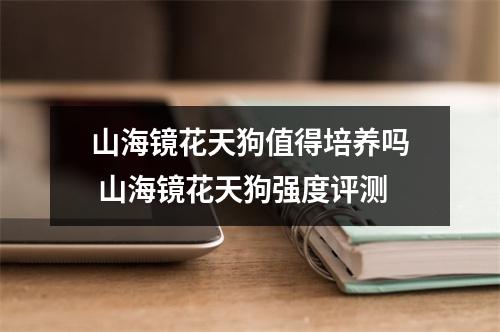 山海镜花天狗值得培养吗
山海镜花天狗强度评测